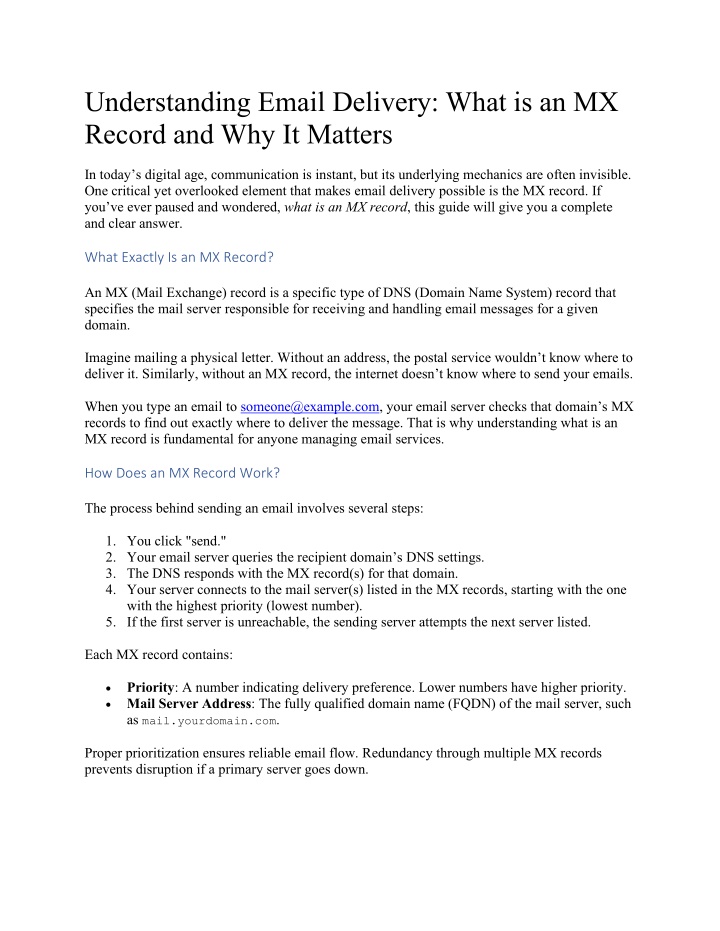 Understanding Email Delivery: What is an MX Record and Why It Matters

In today's digital age, communication is instant, but its underlying mechanics are often invisible. One critical yet overlooked element that makes email delivery possible is the MX record. If you've ever paused and wondered, what is an MX record, this guide will give you a complete and clear answer.

What Exactly Is an MX Record?

An MX (Mail Exchange) record is a specific type of DNS (Domain Name System) record that specifies the mail server responsible for receiving and handling email messages for a given domain.

Imagine mailing a physical letter. Without an address, the postal service wouldn't know where to deliver it. Similarly, without an MX record, the internet doesn't know where to send your emails.

When you type an email to someone@example.com, your email server checks that domain's MX records to find out exactly where to deliver the message. That is why understanding what is an MX record is fundamental for anyone managing email services.

How Does an MX Record Work?

The process behind sending an email involves several steps:

1. You click "send."
2. Your email server queries the recipient domain's DNS settings.
3. The DNS responds with the MX record(s) for that domain.
4. Your server connects to the mail server(s) listed in the MX records, starting with the one with the highest priority (lowest number).
5. If the first server is unreachable, the sending server attempts the next server listed.

Each MX record contains:

• Priority: A number indicating delivery preference. Lower numbers have higher priority.
• Mail Server Address: The fully qualified domain name (FQDN) of the mail server, such as mail.yourdomain.com.

Proper prioritization ensures reliable email flow. Redundancy through multiple MX records prevents disruption if a primary server goes down.